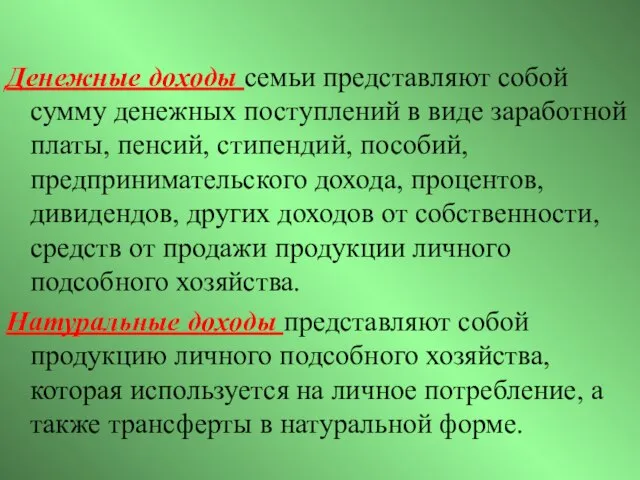 Денежные доходы семьи представляют собой сумму денежных поступлений в виде заработной платы, пенсий, стипендий, пособий, предпринимательского дохода, процентов, дивидендов, других доходов от собственности, средств от продажи продукции личного подсобного хозяйства.

Натуральные доходы представляют собой продукцию личного подсобного хозяйства, которая используется на личное потребление, а также трансферты в натуральной форме.